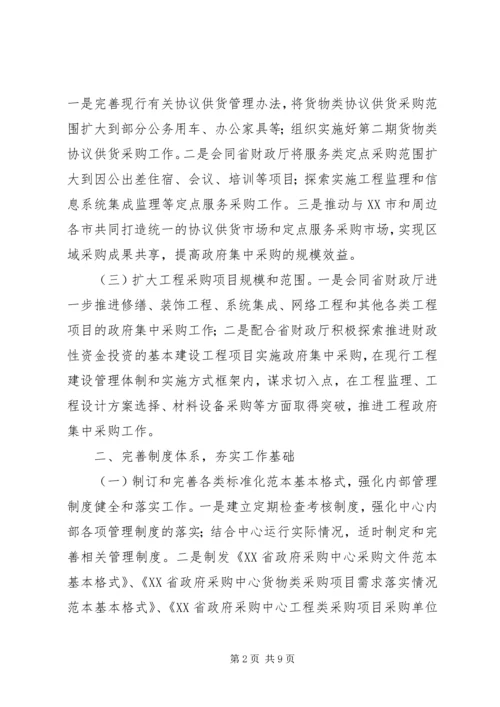 一是完善现行有关协议供货管理办法，将货物类协议供货采购范围扩大到部分公务用车、办公家具等；组织实施好第二期货物类协议供货采购工作。二是会同省财政厅将服务类定点采购范围扩大到因公出差住宿、会议、培训等项目；探索实施工程监理和信息系统集成监理等定点服务采购工作。三是推动与XX市和周边各市共同打造统一的协议供货市场和定点服务采购市场，实现区域采购成果共享，提高政府集中采购的规模效益。

（三）扩大工程采购项目规模和范围。一是会同省财政厅进一步推进修缮、装饰工程、系统集成、网络工程和其他各类工程项目的政府集中采购工作；二是配合省财政厅积极探索推进财政性资金投资的基本建设工程项目实施政府集中采购，在现行工程建设管理体制和实施方式框架内，谋求切入点，在工程监理、工程设计方案选择、材料设备采购等方面取得突破，推进工程政府集中采购工作。

二、完善制度体系，夯实工作基础

（一）制订和完善各类标准化范本基本格式，强化内部管理制度健全和落实工作。一是建立定期检查考核制度，强化中心内部各项管理制度的落实；结合中心运行实际情况，适时制定和完善相关管理制度。二是制发《XX省政府采购中心采购文件范本基本格式》、《XX省政府采购中心货物类采购项目需求落实情况范本基本格式》、《XX省政府采购中心工程类采购项目采购单位

第2页 共9页